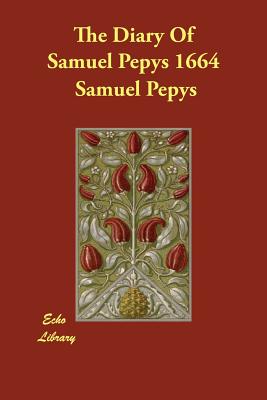 The Diary Of
Samuel Pepys 1664
Samuel Pepys

Echo
Library